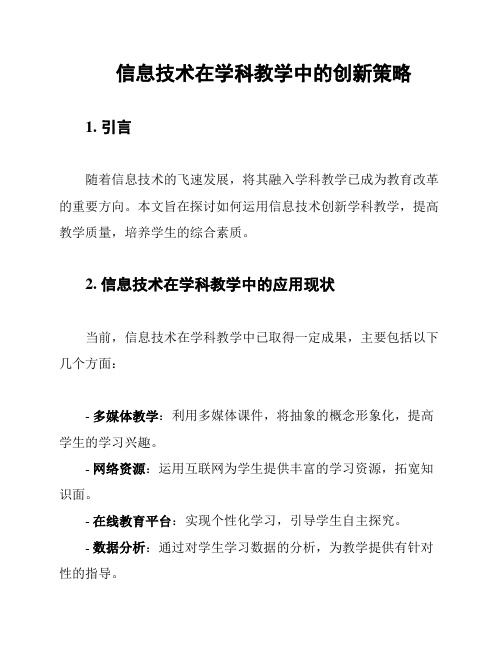 信息技术在学科教学中的创新策略

1. 引言

随着信息技术的飞速发展，将其融入学科教学已成为教育改革的重要方向。本文旨在探讨如何运用信息技术创新学科教学，提高教学质量，培养学生的综合素质。

2. 信息技术在学科教学中的应用现状

当前，信息技术在学科教学中已取得一定成果，主要包括以下几个方面：

- 多媒体教学：利用多媒体课件，将抽象的概念形象化，提高学生的学习兴趣。

- 网络资源：运用互联网为学生提供丰富的学习资源，拓宽知识面。

- 在线教育平台：实现个性化学习，引导学生自主探究。

- 数据分析：通过对学生学习数据的分析，为教学提供有针对性的指导。